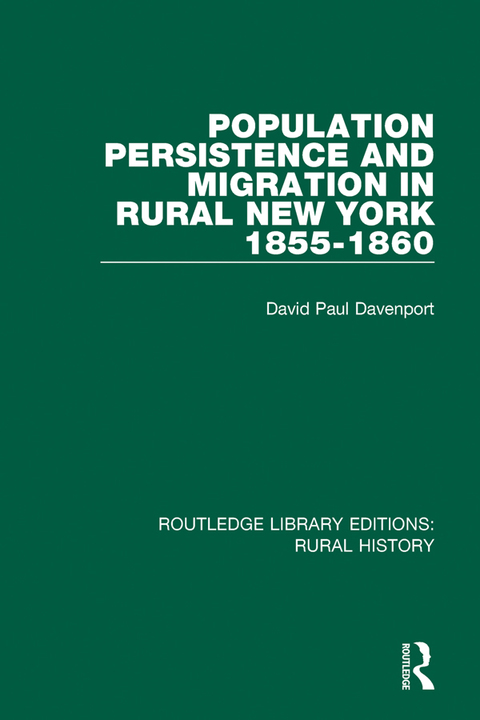 POPULATION PERSISTENCE AND MIGRATION IN RURAL NEW YORK 1855-1860

David Paul Davenport

ROUTLEDGE LIBRARY EDITIONS: RURAL HISTORY

ROUTLEDGE